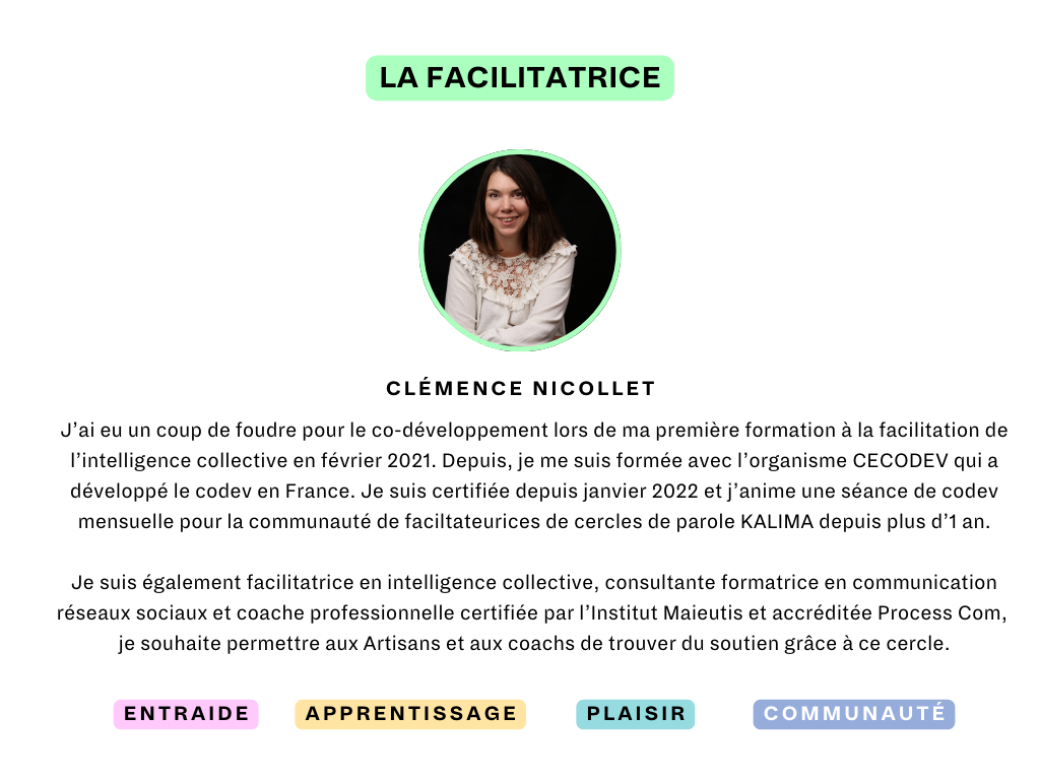 LA FACILITATRICE

CLÉMENCE NICOLLET

J'ai eu un coup de foudre pour le co-développement lors de ma première formation à la facilitation de l'intelligence collective en février 2021. Depuis, je me suis formée avec l'organisme CECODEV qui a développé le codev en France. Je suis certifiée depuis janvier 2022 et j'anime une séance de codev mensuelle pour la communauté de faciltateurices de cercles de parole KALIMA depuis plus d'1 an.

Je suis également facilitatrice en intelligence collective, consultante formatrice en communication réseaux sociaux et coache professionnelle certifiée par l'Institut Maieutis et accréditée Process Com, je souhaite permettre aux Artisans et aux coachs de trouver du soutien grâce à ce cercle.

ENTRAIDE

APPRENTISSAGE

PLAISIR

COMMUNAUTÉ